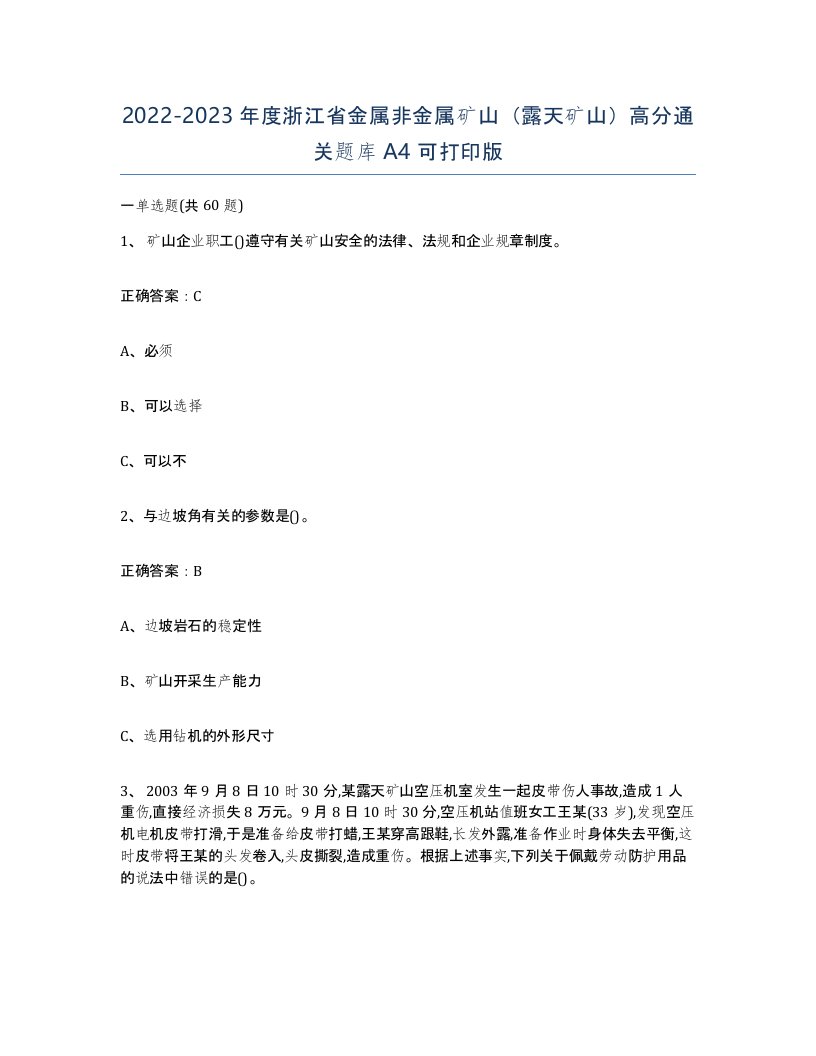 2022-2023年度浙江省金属非金属矿山（露天矿山）高分通关题库A4可打印版

一单选题(共60题)

1、矿山企业职工()遵守有关矿山安全的法律、法规和企业规章制度。

正确答案：C

A、必须

B、可以选择

C、可以不

2、与边坡角有关的参数是()。

正确答案：B

A、边坡岩石的稳定性

B、矿山开采生产能力

C、选用钻机的外形尺寸

3、2003年9月8日10时30分,某露天矿山空压机室发生一起皮带伤人事故,造成1人重伤,直接经济损失8万元。9月8日10时30分,空压机站值班女工王某(33岁),发现空压机电机皮带打滑,于是准备给皮带打蜡,王某穿高跟鞋,长发外露,准备作业时身体失去平衡,这时皮带将王某的头发卷入,头皮撕裂,造成重伤。根据上述事实,下列关于佩戴劳动防护用品的说法中错误的是()。